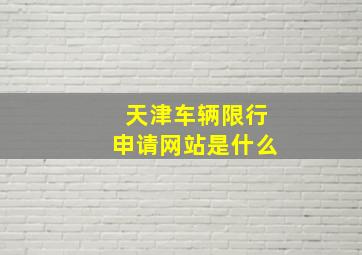 天津车辆限行
申请网站是什么